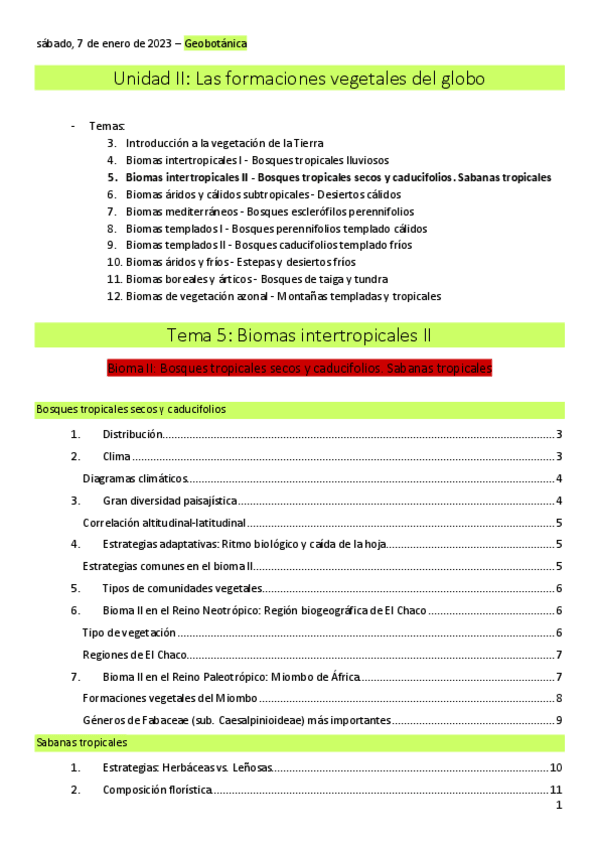 sábado, 7 de enero de 2023 – Geobotánica

Unidad II: Las formaciones vegetales del globo

- Temas:
  3. Introducción a la vegetación de la Tierra
  4. Biomas intertropicales I - Bosques tropicales lluviosos
  5. Biomas intertropicales II - Bosques tropicales secos y caducifolios. Sabanas tropicales
  6. Biomas áridos y cálidos subtropicales - Desiertos cálidos
  7. Biomas mediterráneos - Bosques esclerófilos perennifolios
  8. Biomas templados I - Bosques perennifolios templado cálidos
  9. Biomas templados II - Bosques caducifolios templado fríos
  10. Biomas áridos y fríos - Estepas y desiertos fríos
  11. Biomas boreales y árticos - Bosques de taiga y tundra
  12. Biomas de vegetación azonal - Montañas templadas y tropicales

Tema 5: Biomas intertropicales II

Bioma II: Bosques tropicales secos y caducifolios. Sabanas tropicales

Bosques tropicales secos y caducifolios

1. Distribución........3
2. Clima........3
Diagramas climáticos........4
3. Gran diversidad paisajística........4
Correlación altitudinal-latitudinal........5
4. Estrategias adaptativas: Ritmo biológico y caída de la hoja........5
Estrategias comunes en el bioma II........5
5. Tipos de comunidades vegetales........6
6. Bioma II en el Reino Neotrópico: Región biogeográfica de El Chaco........6
Tipo de vegetación........6
Regiones de El Chaco........7
7. Bioma II en el Reino Paleotrópico: Miombo de África........7
Formaciones vegetales del Miombo........8
Géneros de Fabaceae (sub. Caesalpinioideae) más importantes........9

Sabanas tropicales

1. Estrategias: Herbáceas vs. Leñosas........10
2. Composición florística........11

1